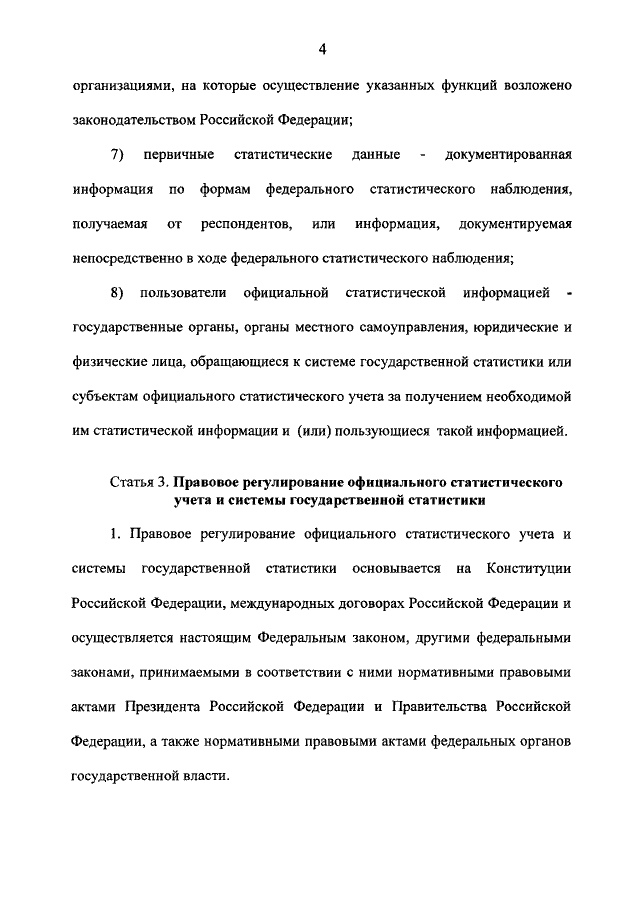 4

организациями, на которые осуществление указанных функций возложено законодательством Российской Федерации;

7) первичные статистические данные - документированная информация по формам федерального статистического наблюдения, получаемая от респондентов, или информация, документируемая непосредственно в ходе федерального статистического наблюдения;

8) пользователи официальной статистической информацией - государственные органы, органы местного самоуправления, юридические и физические лица, обращающиеся к системе государственной статистики или субъектам официального статистического учета за получением необходимой им статистической информации и (или) пользующиеся такой информацией.

Статья 3. Правовое регулирование официального статистического учета и системы государственной статистики

1. Правовое регулирование официального статистического учета и системы государственной статистики основывается на Конституции Российской Федерации, международных договорах Российской Федерации и осуществляется настоящим Федеральным законом, другими федеральными законами, принимаемыми в соответствии с ними нормативными правовыми актами Президента Российской Федерации и Правительства Российской Федерации, а также нормативными правовыми актами федеральных органов государственной власти.